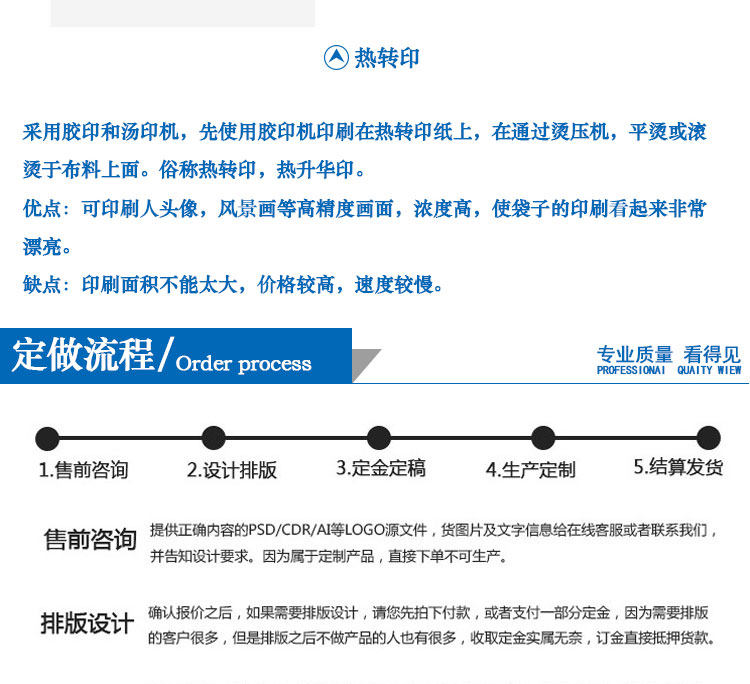 热转印

采用胶印和汤印机，先使用胶印机印刷在热转印纸上，在通过烫压机，平烫或滚烫于布料上面。俗称热转印，热升华印。

优点：可印刷人头像，风景画等高精度画面，浓度高，使袋子的印刷看起来非常漂亮。

缺点：印刷面积不能太大，价格较高，速度较慢。

定做流程/Order process

专业质量 看得见
PROFESSIONAI QUAITY WIEW

1.售前咨询 2.设计排版 3.定金定稿 4.生产定制 5.结算发货

售前咨询 提供正确内容的PSD/CDR/AI等LOGO源文件，货图片及文字信息给在线客服或者联系我们，并告知设计要求。因为属于定制产品，直接下单不可生产。

排版设计 确认报价之后，如果需要排版设计，请您先拍下付款，或者支付一部分定金，因为需要排版的客户很多，但是排版之后不做产品的人也有很多，收取定金实属无奈，订金直接抵押货款。